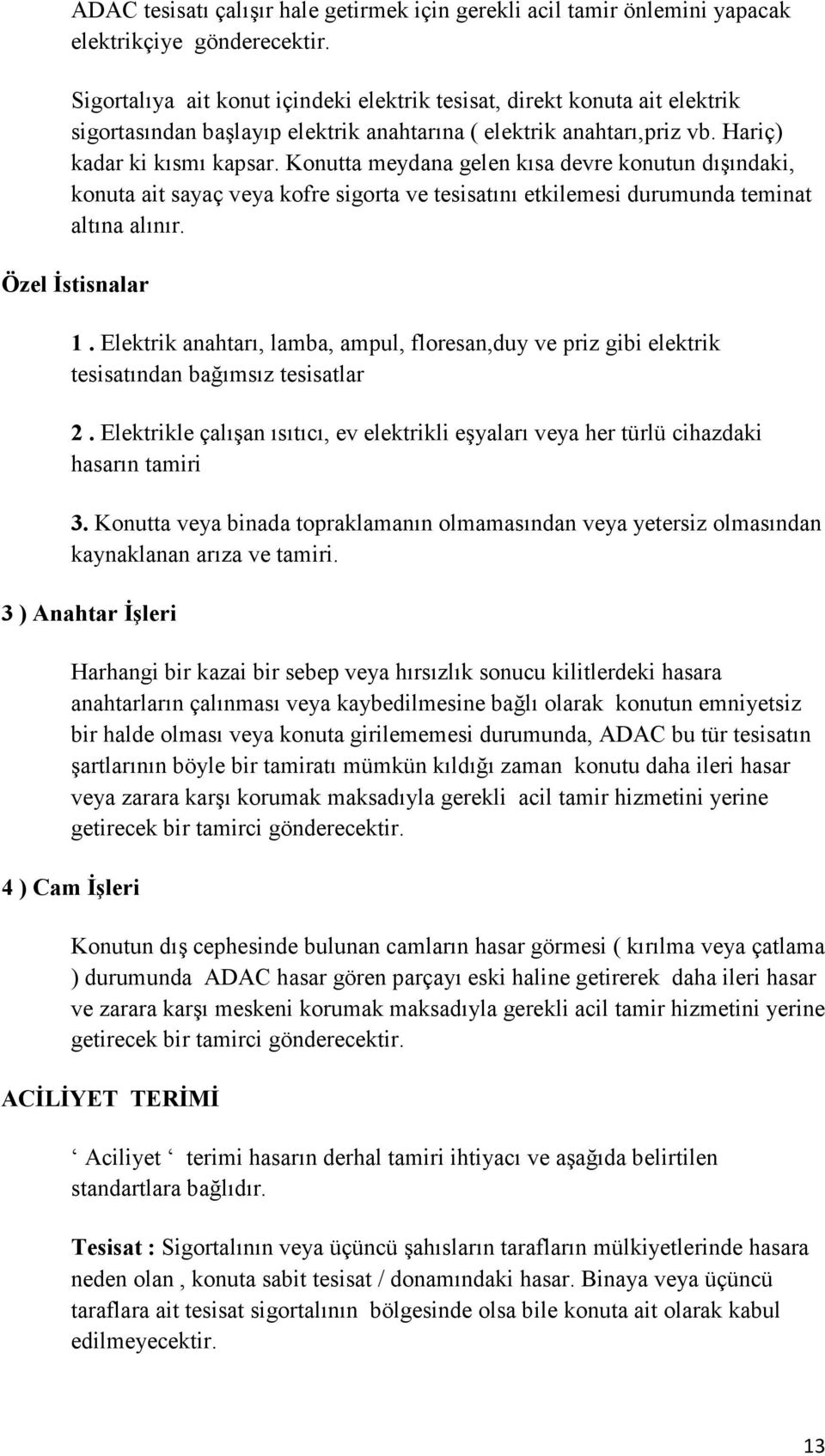 ADAC tesisatı çalışır hale getirmek için gerekli acil tamir önlemini yapacak elektrikçiye gönderecektir.

Sigortalıya ait konut içindeki elektrik tesisat, direkt konuta ait elektrik sigortasından başlayıp elektrik anahtarına ( elektrik anahtarı,priz vb. Hariç) kadar ki kısmı kapsar. Konutta meydana gelen kısa devre konutun dışındaki, konuta ait sayaç veya kofre sigorta ve tesisatını etkilemesi durumunda teminat altına alınır.

Özel İstisnalar

1 . Elektrik anahtarı, lamba, ampul, floresan,duy ve priz gibi elektrik tesisatından bağımsız tesisatlar

2 . Elektrikle çalışan ısıtıcı, ev elektrikli eşyaları veya her türlü cihazdaki hasarın tamiri

3. Konutta veya binada topraklamanın olmamasından veya yetersiz olmasından kaynaklanan arıza ve tamiri.

3 ) Anahtar İşleri

Harhangi bir kazai bir sebep veya hırsızlık sonucu kilitlerdeki hasara anahtarların çalınması veya kaybedilmesine bağlı olarak konutun emniyetsiz bir halde olması veya konuta girilememesi durumunda, ADAC bu tür tesisatın şartlarının böyle bir tamiratı mümkün kıldığı zaman konutu daha ileri hasar veya zarara karşı korumak maksadıyla gerekli acil tamir hizmetini yerine getirecek bir tamirci gönderecektir.

4 ) Cam İşleri

Konutun dış cephesinde bulunan camların hasar görmesi ( kırılma veya çatlama ) durumunda ADAC hasar gören parçayı eski haline getirerek daha ileri hasar ve zarara karşı meskeni korumak maksadıyla gerekli acil tamir hizmetini yerine getirecek bir tamirci gönderecektir.

ACİLİYET TERİMİ

‘ Aciliyet ‘ terimi hasarın derhal tamiri ihtiyacı ve aşağıda belirtilen standartlara bağlıdır.

Tesisat : Sigortalının veya üçüncü şahısların tarafların mülkiyetlerinde hasara neden olan , konuta sabit tesisat / donamındaki hasar. Binaya veya üçüncü taraflara ait tesisat sigortalının bölgesinde olsa bile konuta ait olarak kabul edilmeyecektir.

13